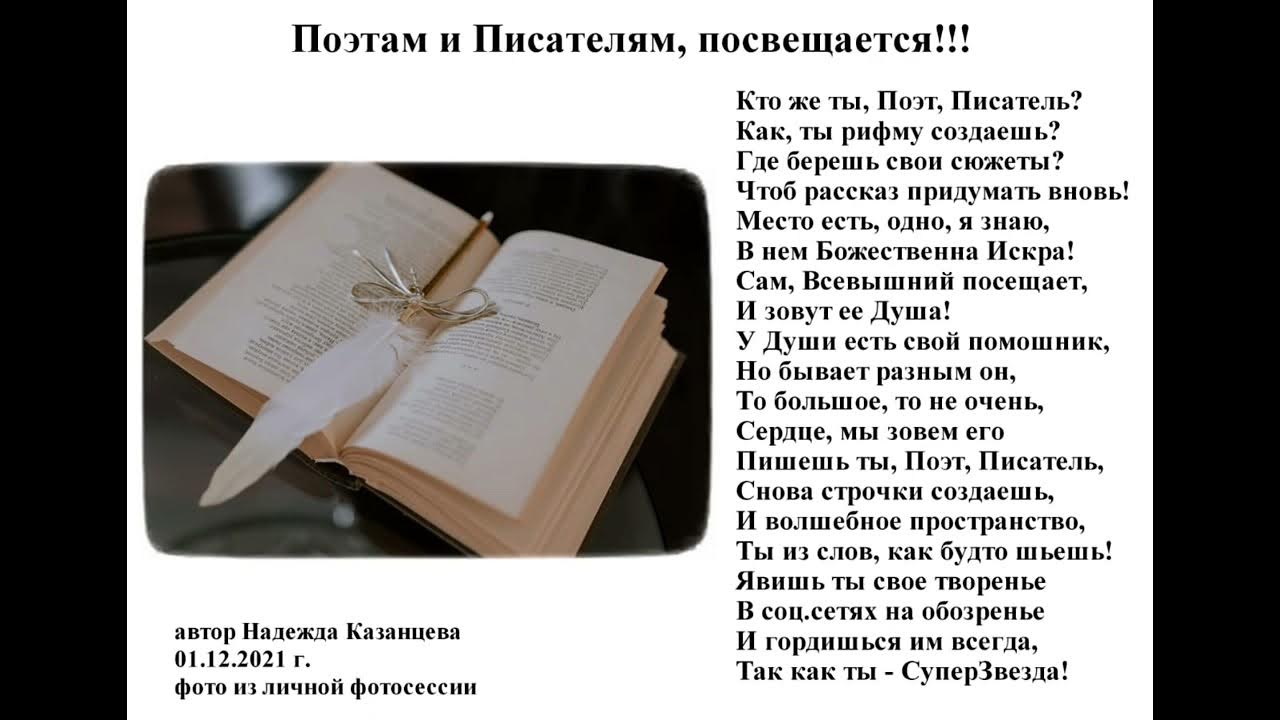 Поэтам и Писателям, посвещается!!!

Кто же ты, Поэт, Писатель?
Как, ты рифму создаешь?
Где берешь свои сюжеты?
Чтоб рассказ придумать вновь!
Место есть, одно, я знаю,
В нем Божественна Искра!
Сам, Всевышний посещает,
И зовут ее Душа!
У Души есть свой помошник,
Но бывает разным он,
То большое, то не очень,
Сердце, мы зовем его
Пишешь ты, Поэт, Писатель,
Снова строчки создаешь,
И волшебное пространство,
Ты из слов, как будто шьешь!
Явишь ты свое творенье
В соц.сетях на обозренье
И гордишься им всегда,
Так как ты - СуперЗвезда!

автор Надежда Казанцева
01.12.2021 г.
фото из личной фотосессии